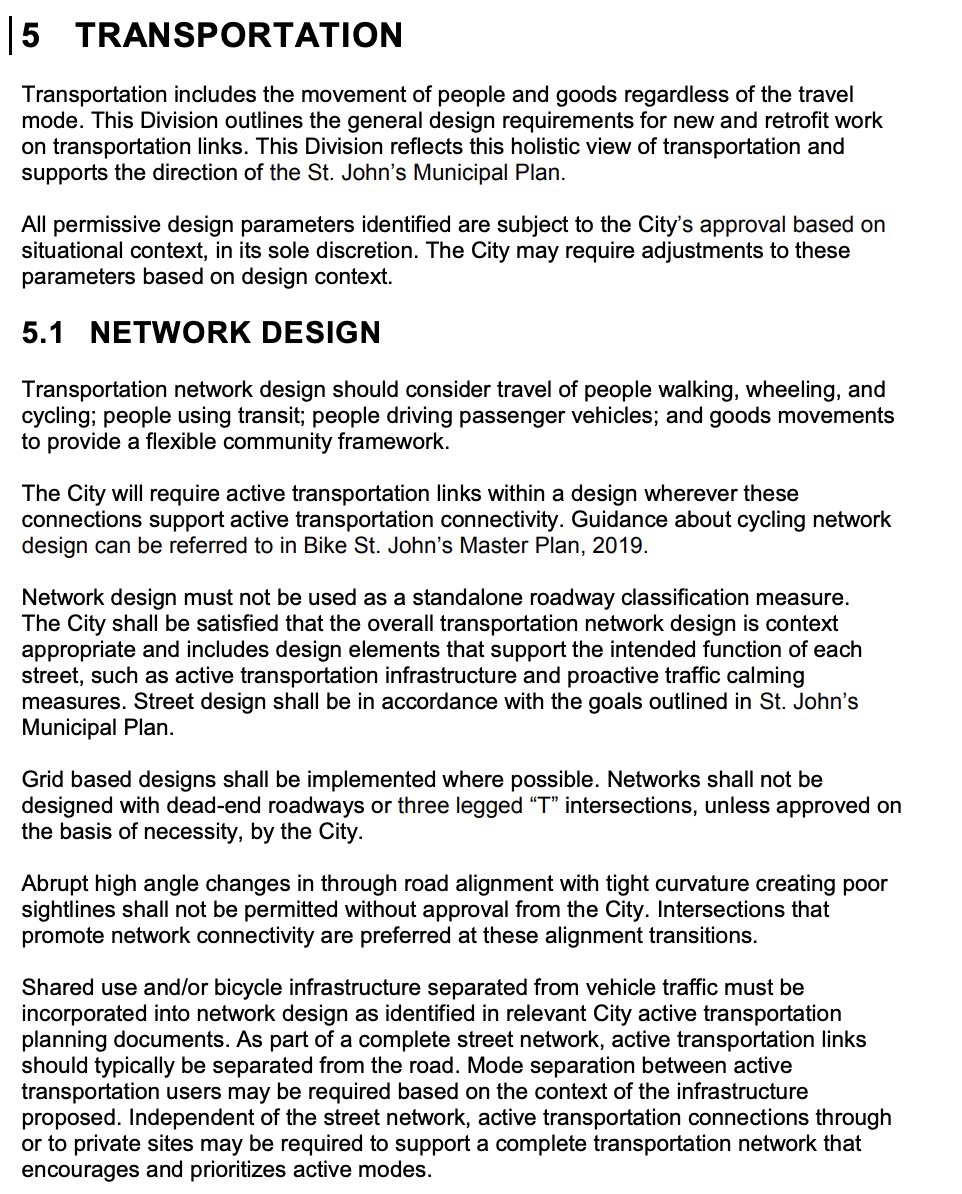 5 TRANSPORTATION

Transportation includes the movement of people and goods regardless of the travel mode. This Division outlines the general design requirements for new and retrofit work on transportation links. This Division reflects this holistic view of transportation and supports the direction of the St. John's Municipal Plan.

All permissive design parameters identified are subject to the City's approval based on situational context, in its sole discretion. The City may require adjustments to these parameters based on design context.

5.1 NETWORK DESIGN

Transportation network design should consider travel of people walking, wheeling, and cycling; people using transit; people driving passenger vehicles; and goods movements to provide a flexible community framework.

The City will require active transportation links within a design wherever these connections support active transportation connectivity. Guidance about cycling network design can be referred to in Bike St. John's Master Plan, 2019.

Network design must not be used as a standalone roadway classification measure. The City shall be satisfied that the overall transportation network design is context appropriate and includes design elements that support the intended function of each street, such as active transportation infrastructure and proactive traffic calming measures. Street design shall be in accordance with the goals outlined in St. John's Municipal Plan.

Grid based designs shall be implemented where possible. Networks shall not be designed with dead-end roadways or three legged "T" intersections, unless approved on the basis of necessity, by the City.

Abrupt high angle changes in through road alignment with tight curvature creating poor sightlines shall not be permitted without approval from the City. Intersections that promote network connectivity are preferred at these alignment transitions.

Shared use and/or bicycle infrastructure separated from vehicle traffic must be incorporated into network design as identified in relevant City active transportation planning documents. As part of a complete street network, active transportation links should typically be separated from the road. Mode separation between active transportation users may be required based on the context of the infrastructure proposed. Independent of the street network, active transportation connections through or to private sites may be required to support a complete transportation network that encourages and prioritizes active modes.